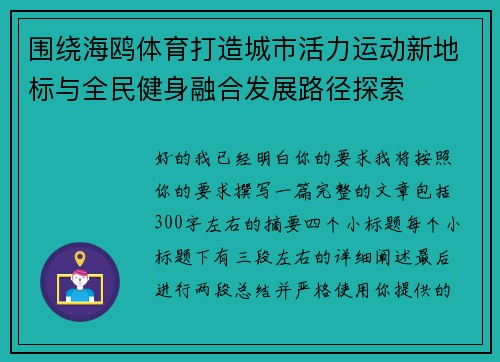 围绕海鸥体育打造城市活力运动新地标与全民健身融合发展路径探索

好的我已经明白你的要求我将按照你的要求撰写一篇完整的文章包括300字左右的摘要四个小标题每个小标题下有三段左右的详细阐述最后进行两段总结并严格使用你提供的